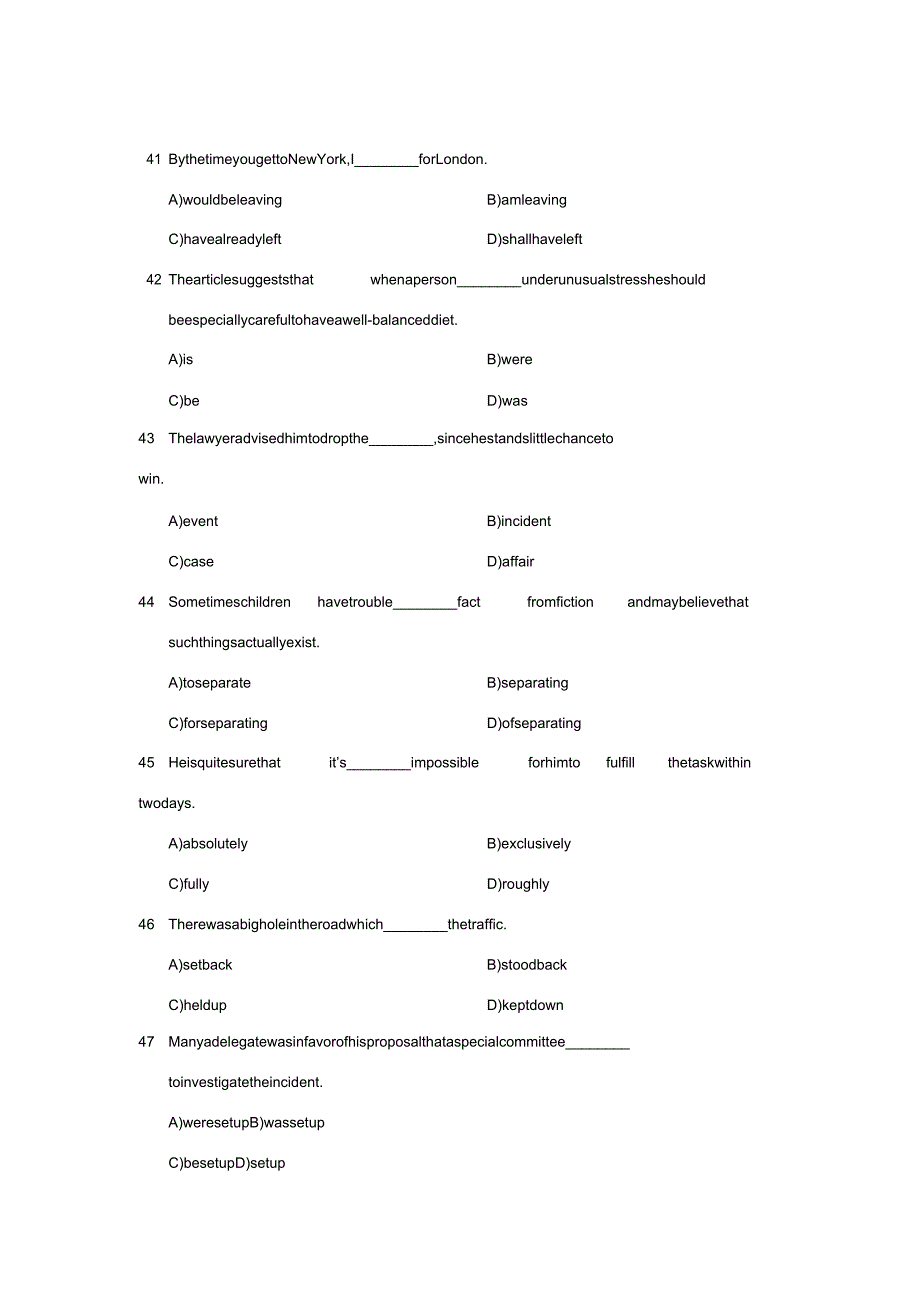 41 BythetimeyougettoNewYork,I________forLondon.

A)wouldbeleaving

B)amleaving

C)havealreadyleft

D)shallhaveleft

42 Thearticlesuggeststhat whenaperson________underunusualstressheshould beespeciallycarefultohaveawell-balanceddiet.

A)is

B)were

C)be

D)was

43 Thelawyeradvisedhimtodropthe________,sincehestandslittlechanceto win.

A)event

B)incident

C)case

D)affair

44 Sometimeschildren havetrouble________fact fromfiction andmaybelievethat suchthingsactuallyexist.

A)toseparate

B)separating

C)forseparating

D)ofseparating

45 Heisquitesurethat it's________impossible forhimto fulfill thetaskwithin twodays.

A)absolutely

B)exclusively

C)fully

D)roughly

46 Therewasabigholeintheroadwhich________thetraffic.

A)setback

B)stoodback

C)heldup

D)keptdown

47 Manyadelegatewasinfavorofhisproposalthataspecialcommittee________ toinvestigatetheincident.

A)weresetupB)wassetup

C)besetupD)setup